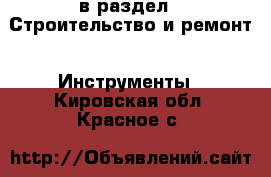 в раздел
Строительство и ремонт

Инструменты
Кировская обл
Красное с

http://Объявлений.сайт